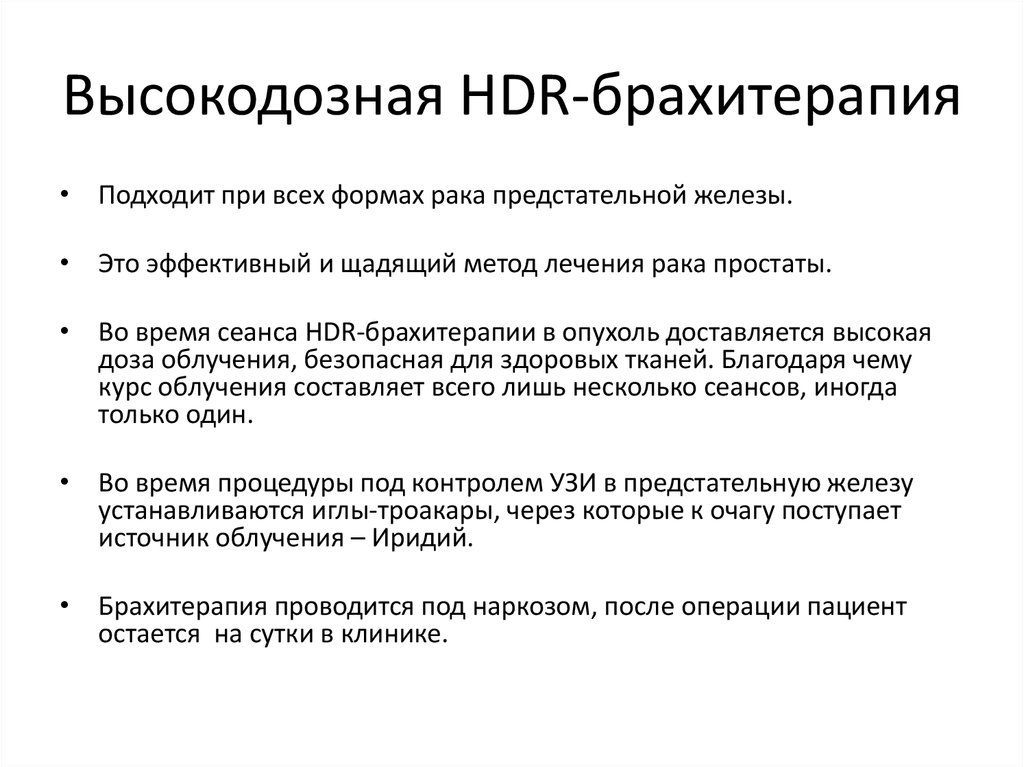 Высокодозная HDR-брахитерапия

• Подходит при всех формах рака предстательной железы.

• Это эффективный и щадящий метод лечения рака простаты.

• Во время сеанса HDR-брахитерапии в опухоль доставляется высокая доза облучения, безопасная для здоровых тканей. Благодаря чему курс облучения составляет всего лишь несколько сеансов, иногда только один.

• Во время процедуры под контролем УЗИ в предстательную железу устанавливаются иглы-троакары, через которые к очагу поступает источник облучения – Иридий.

• Брахитерапия проводится под наркозом, после операции пациент остается на сутки в клинике.